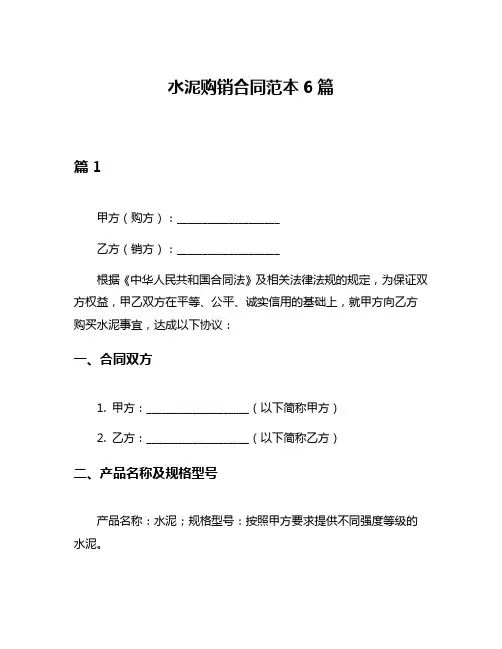 水泥购销合同范本 6 篇

篇 1

甲方（购方）：__________________

乙方（销方）：__________________

根据《中华人民共和国合同法》及相关法律法规的规定，为保证双方权益，甲乙双方在平等、公平、诚实信用的基础上，就甲方向乙方购买水泥事宜，达成以下协议：

一、合同双方

1. 甲方：__________________（以下简称甲方）

2. 乙方：__________________（以下简称乙方）

二、产品名称及规格型号

产品名称：水泥；规格型号：按照甲方要求提供不同强度等级的水泥。